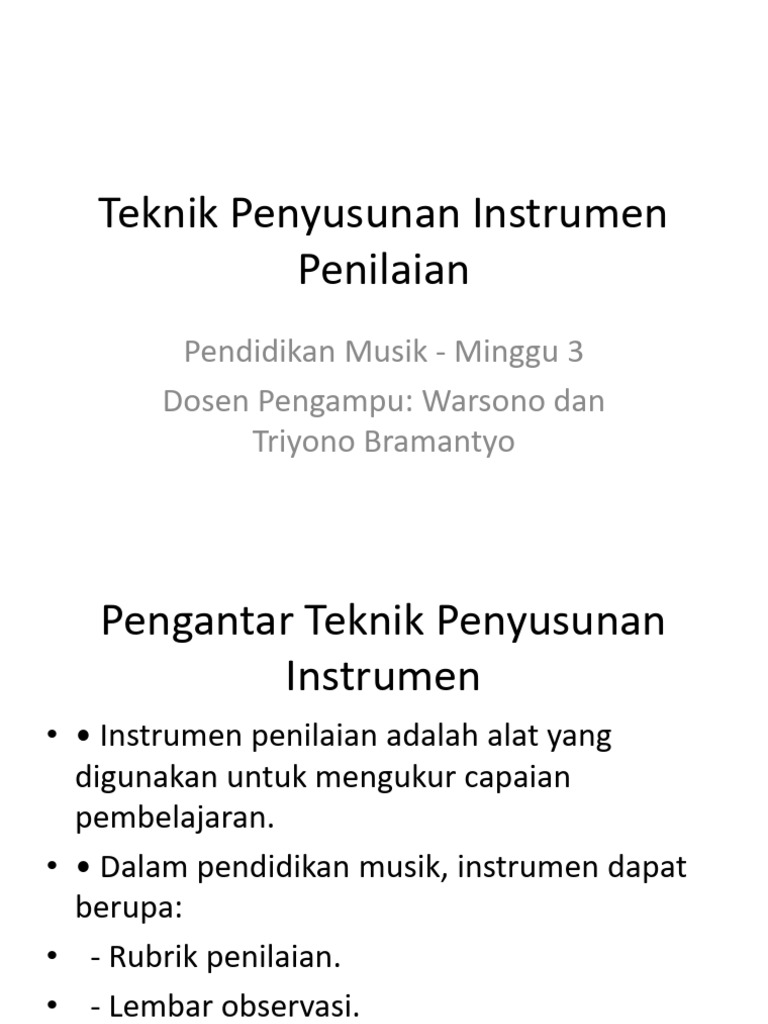 Teknik Penyusunan Instrumen Penilaian

Pendidikan Musik - Minggu 3

Dosen Pengampu: Warsono dan Triyono Bramantyo

Pengantar Teknik Penyusunan Instrumen

• • Instrumen penilaian adalah alat yang digunakan untuk mengukur capaian pembelajaran.
• • Dalam pendidikan musik, instrumen dapat berupa:
• - Rubrik penilaian.
• - Lembar observasi.